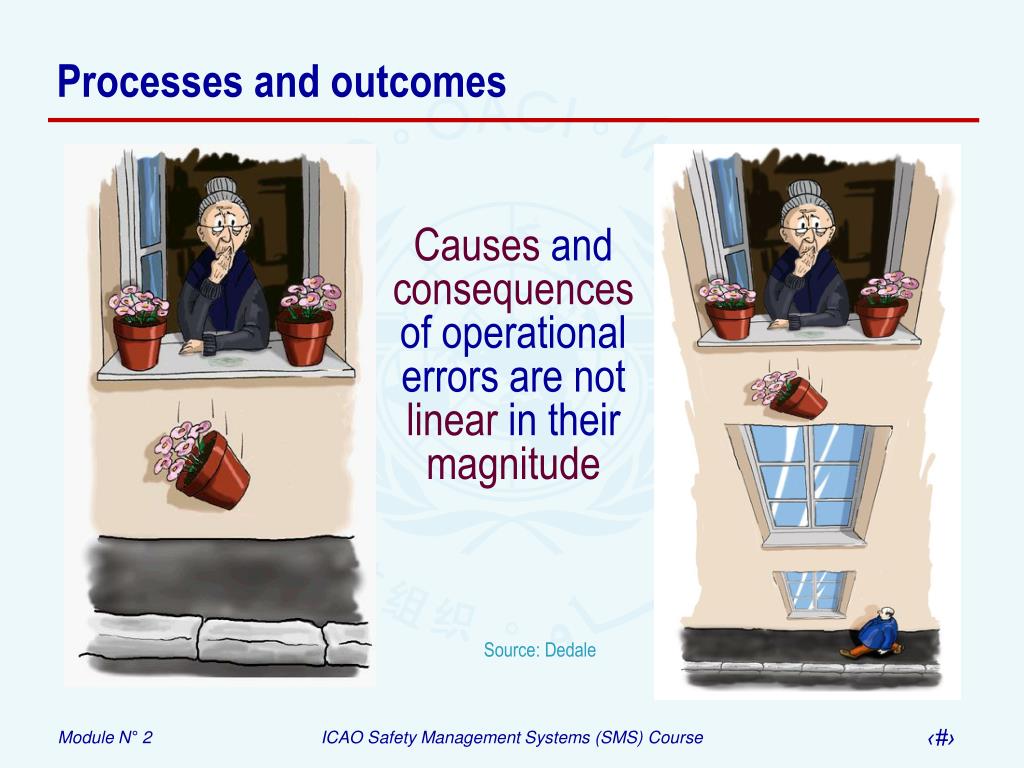 Processes and outcomes

Causes and consequences of operational errors are not linear in their magnitude

Source: Dedale

Module N° 2

ICAO Safety Management Systems (SMS) Course

‹#›